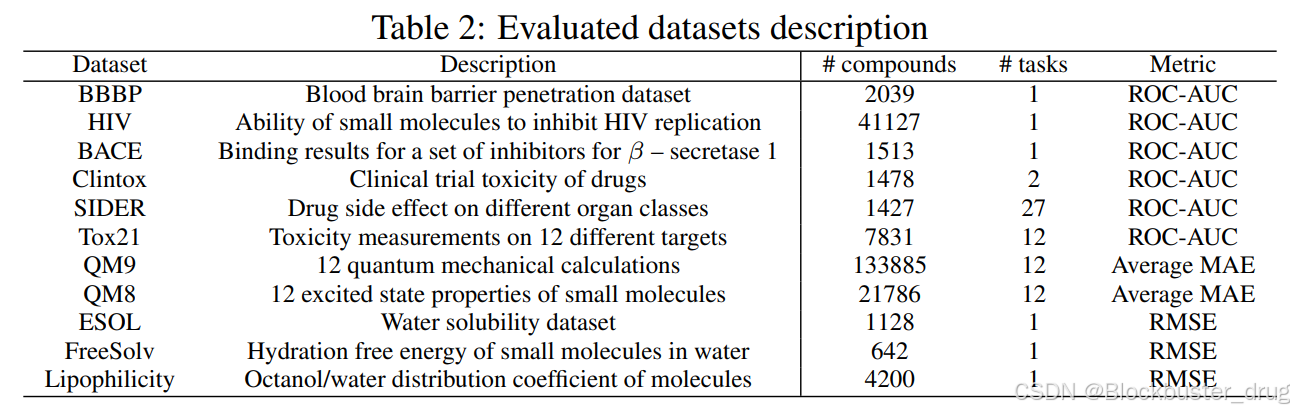 Table 2: Evaluated datasets description

| Dataset | Description | # compounds | # tasks | Metric |
|---|---|---|---|---|
| BBBP | Blood brain barrier penetration dataset | 2039 | 1 | ROC-AUC |
| HIV | Ability of small molecules to inhibit HIV replication | 41127 | 1 | ROC-AUC |
| BACE | Binding results for a set of inhibitors for $\beta$ – secretase 1 | 1513 | 1 | ROC-AUC |
| Clintox | Clinical trial toxicity of drugs | 1478 | 2 | ROC-AUC |
| SIDER | Drug side effect on different organ classes | 1427 | 27 | ROC-AUC |
| Tox21 | Toxicity measurements on 12 different targets | 7831 | 12 | ROC-AUC |
| QM9 | 12 quantum mechanical calculations | 133885 | 12 | Average MAE |
| QM8 | 12 excited state properties of small molecules | 21786 | 12 | Average MAE |
| ESOL | Water solubility dataset | 1128 | 1 | RMSE |
| FreeSolv | Hydration free energy of small molecules in water | 642 | 1 | RMSE |
| Lipophilicity | Octanol/water distribution coefficient of molecules | 4200 | 1 | RMSE |

CSDN @Blockbuster_drug